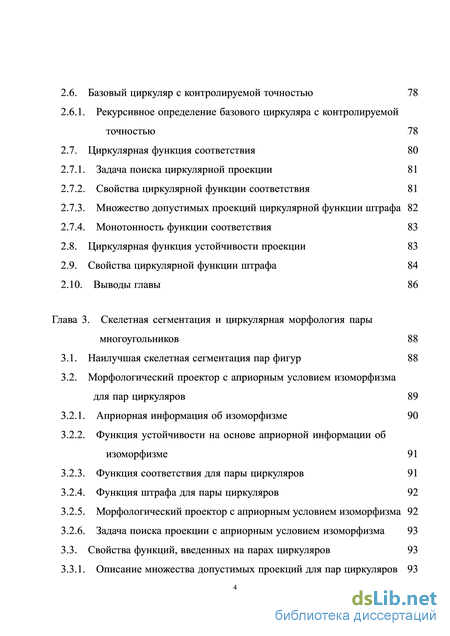 2.6. Базовый циркуляр с контролируемой точностью 78

2.6.1. Рекурсивное определение базового циркуляра с контролируемой точностью 78

2.7. Циркулярная функция соответствия 80

2.7.1. Задача поиска циркулярной проекции 81

2.7.2. Свойства циркулярной функции соответствия 81

2.7.3. Множество допустимых проекций циркулярной функции штрафа 82

2.7.4. Монотонность функции соответствия 83

2.8. Циркулярная функция устойчивости проекции 83

2.9. Свойства циркулярной функции штрафа 84

2.10. Выводы главы 86

Глава 3. Скелетная сегментация и циркулярная морфология пары многоугольников 88

3.1. Наилучшая скелетная сегментация пар фигур 88

3.2. Морфологический проектор с априорным условием изоморфизма для пар циркуляров 89

3.2.1. Априорная информация об изоморфизме 90

3.2.2. Функция устойчивости на основе априорной информации об изоморфизме 91

3.2.3. Функция соответствия для пары циркуляров 91

3.2.4. Функция штрафа для пары циркуляров 92

3.2.5. Морфологический проектор с априорным условием изоморфизма 92

3.2.6. Задача поиска проекции с априорным условием изоморфизма 93

3.3. Свойства функций, введенных на парах циркуляров 93

3.3.1. Описание множества допустимых проекций для пар циркуляров 93

4

dsLib.net
библиотека диссертаций